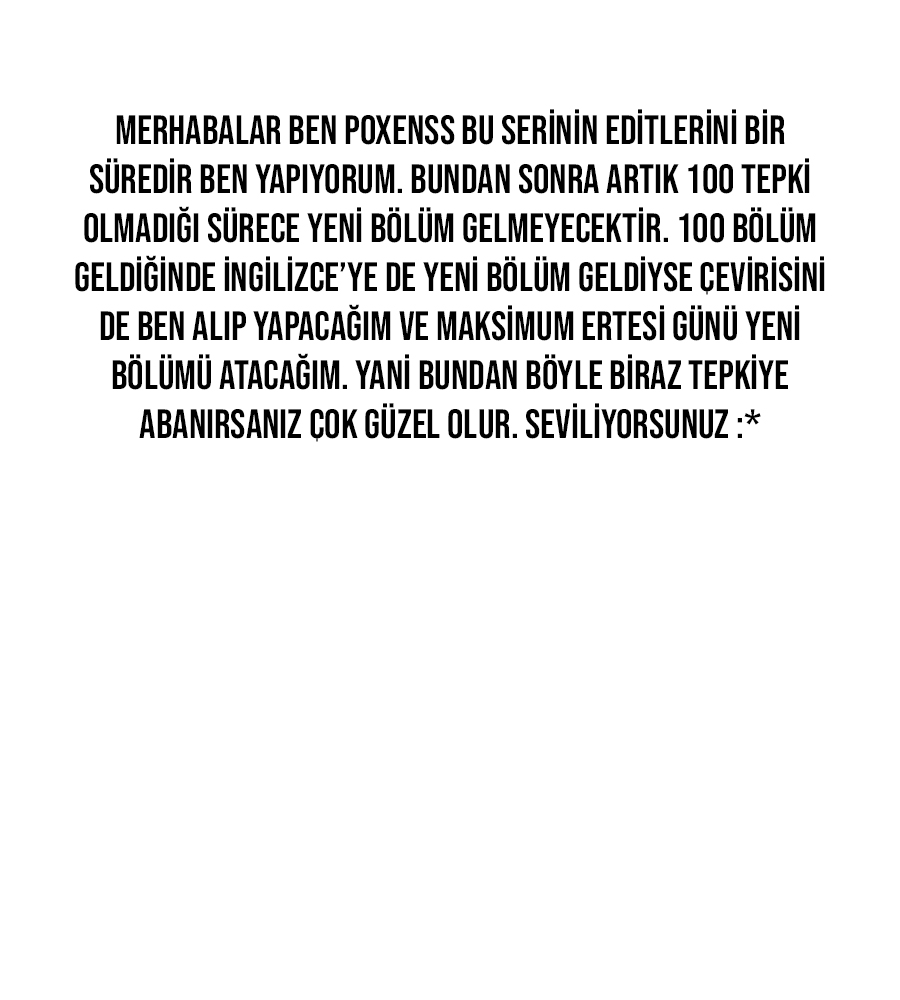 MERHABALAR BEN POXENSS BU SERİNİN EDİTLERİNİ BİR SÜREDİR BEN YAPIYORUM. BUNDAN SONRA ARTIK 100 TEPKİ OLMADIĞI SÜRECE YENİ BÖLÜM GELMEYECEKTİR. 100 BÖLÜM GELDİĞİNDE İNGİLİZCE'YE DE YENİ BÖLÜM GELDİYSE ÇEVİRİSİNİ DE BEN ALIP YAPACAĞIM VE MAKSİMUM ERTESİ GÜNÜ YENİ BÖLÜMÜ ATACAĞIM. YANİ BUNDAN BÖYLE BİRAZ TEPKİYE ABANIRSANIZ ÇOK GÜZEL OLUR. SEVİLİYORSUNUZ :*